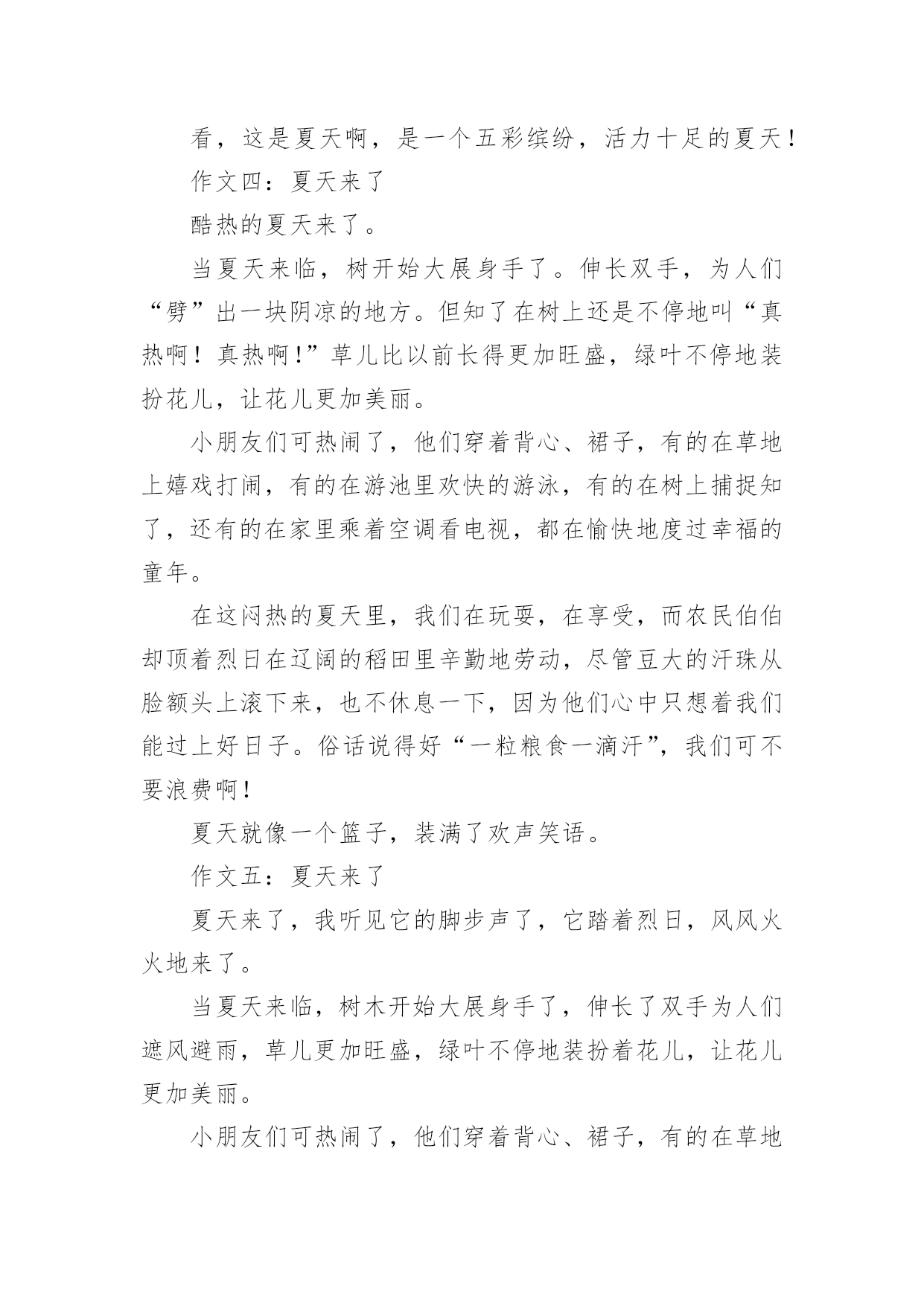 看，这是夏天啊，是一个五彩缤纷，活力十足的夏天！

作文四：夏天来了

酷热的夏天来了。

当夏天来临，树开始大展身手了。伸长双手，为人们“劈”出一块阴凉的地方。但知了在树上还是不停地叫“真热啊！真热啊！”草儿比以前长得更加旺盛，绿叶不停地装扮花儿，让花儿更加美丽。

小朋友们可热闹了，他们穿着背心、裙子，有的在草地上嬉戏打闹，有的在游池里欢快的游泳，有的在树上捕捉知了，还有的在家里乘着空调看电视，都在愉快地度过幸福的童年。

在这闷热的夏天里，我们在玩耍，在享受，而农民伯伯却顶着烈日在辽阔的稻田里辛勤地劳动，尽管豆大的汗珠从脸额头上滚下来，也不休息一下，因为他们心中只想着我们能过上好日子。俗话说得好“一粒粮食一滴汗”，我们可不要浪费啊！

夏天就像一个篮子，装满了欢声笑语。

作文五：夏天来了

夏天来了，我听见它的脚步声了，它踏着烈日，风风火火地来了。

当夏天来临，树木开始大展身手了，伸长了双手为人们遮风避雨，草儿更加旺盛，绿叶不停地装扮着花儿，让花儿更加美丽。

小朋友们可热闹了，他们穿着背心、裙子，有的在草地